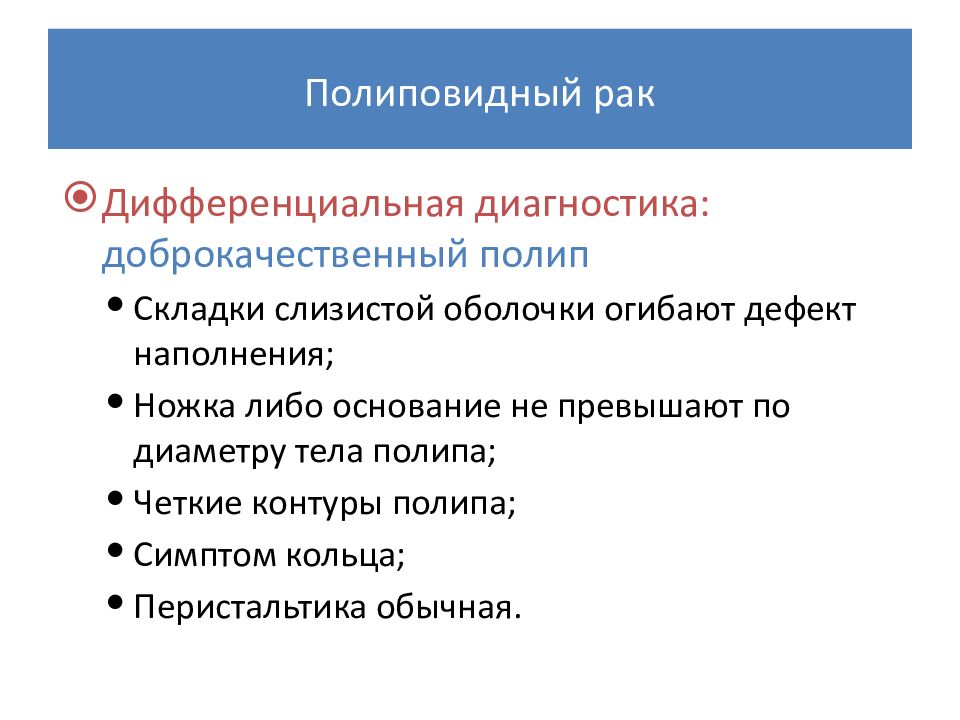 Полиповидный рак

Дифференциальная диагностика: доброкачественный полип

• Складки слизистой оболочки огибают дефект наполнения;
• Ножка либо основание не превышают по диаметру тела полипа;
• Четкие контуры полипа;
• Симптом кольца;
• Перистальтика обычная.